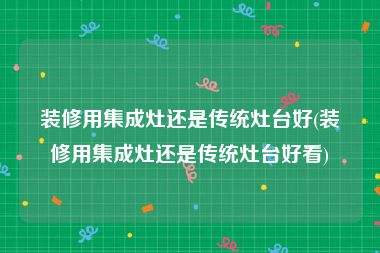 装修用集成灶还是传统灶台好(装修用集成灶还是传统灶台好看)